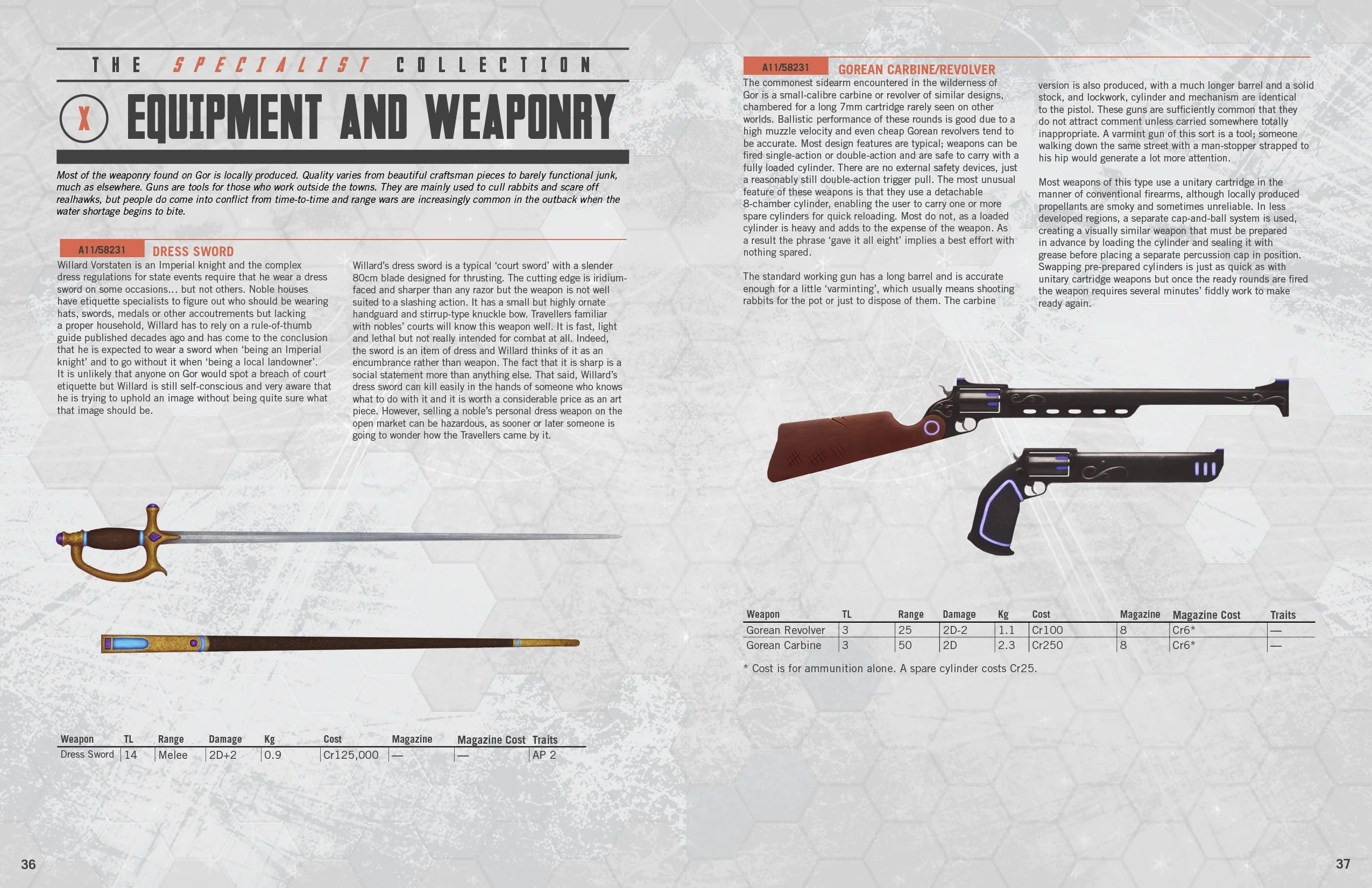 THE SPECIALIST COLLECTION

X EQUIPMENT AND WEAPONRY

Most of the weaponry found on Gor is locally produced. Quality varies from beautiful craftsman pieces to barely functional junk, much as elsewhere. Guns are tools for those who work outside the towns. They are mainly used to cull rabbits and scare off realhawks, but people do come into conflict from time-to-time and range wars are increasingly common in the outback when the water shortage begins to bite.

A11/58231 DRESS SWORD

Willard Vorstaten is an Imperial knight and the complex dress regulations for state events require that he wear a dress sword on some occasions… but not others. Noble houses have etiquette specialists to figure out who should be wearing hats, swords, medals or other accoutrements but lacking a proper household, Willard has to rely on a rule-of-thumb guide published decades ago and has come to the conclusion that he is expected to wear a sword when 'being an Imperial knight' and to go without it when 'being a local landowner'. It is unlikely that anyone on Gor would spot a breach of court etiquette but Willard is still self-conscious and very aware that he is trying to uphold an image without being quite sure what that image should be.

Willard's dress sword is a typical 'court sword' with a slender 80cm blade designed for thrusting. The cutting edge is iridium-faced and sharper than any razor but the weapon is not well suited to a slashing action. It has a small but highly ornate handguard and stirrup-type knuckle bow. Travellers familiar with nobles' courts will know this weapon well. It is fast, light and lethal but not really intended for combat at all. Indeed, the sword is an item of dress and Willard thinks of it as an encumbrance rather than weapon. The fact that it is sharp is a social statement more than anything else. That said, Willard's dress sword can kill easily in the hands of someone who knows what to do with it and it is worth a considerable price as an art piece. However, selling a noble's personal dress weapon on the open market can be hazardous, as sooner or later someone is going to wonder how the Travellers came by it.

| Weapon | TL | Range | Damage | Kg | Cost | Magazine | Magazine Cost | Traits |
|---|---|---|---|---|---|---|---|---|
| Dress Sword | 14 | Melee | 2D+2 | 0.9 | Cr125,000 | — | — | AP 2 |

36

A11/58231 GOREAN CARBINE/REVOLVER

The commonest sidearm encountered in the wilderness of Gor is a small-calibre carbine or revolver of similar designs, chambered for a long 7mm cartridge rarely seen on other worlds. Ballistic performance of these rounds is good due to a high muzzle velocity and even cheap Gorean revolvers tend to be accurate. Most design features are typical; weapons can be fired single-action or double-action and are safe to carry with a fully loaded cylinder. There are no external safety devices, just a reasonably still double-action trigger pull. The most unusual feature of these weapons is that they use a detachable 8-chamber cylinder, enabling the user to carry one or more spare cylinders for quick reloading. Most do not, as a loaded cylinder is heavy and adds to the expense of the weapon. As a result the phrase 'gave it all eight' implies a best effort with nothing spared.

The standard working gun has a long barrel and is accurate enough for a little 'varminting', which usually means shooting rabbits for the pot or just to dispose of them. The carbine version is also produced, with a much longer barrel and a solid stock, and lockwork, cylinder and mechanism are identical to the pistol. These guns are sufficiently common that they do not attract comment unless carried somewhere totally inappropriate. A varmint gun of this sort is a tool; someone walking down the same street with a man-stopper strapped to his hip would generate a lot more attention.

Most weapons of this type use a unitary cartridge in the manner of conventional firearms, although locally produced propellants are smoky and sometimes unreliable. In less developed regions, a separate cap-and-ball system is used, creating a visually similar weapon that must be prepared in advance by loading the cylinder and sealing it with grease before placing a separate percussion cap in position. Swapping pre-prepared cylinders is just as quick as with unitary cartridge weapons but once the ready rounds are fired the weapon requires several minutes' fiddly work to make ready again.

| Weapon | TL | Range | Damage | Kg | Cost | Magazine | Magazine Cost | Traits |
|---|---|---|---|---|---|---|---|---|
| Gorean Revolver | 3 | 25 | 2D-2 | 1.1 | Cr100 | 8 | Cr6* | — |
| Gorean Carbine | 3 | 50 | 2D | 2.3 | Cr250 | 8 | Cr6* | — |

* Cost is for ammunition alone. A spare cylinder costs Cr25.

37